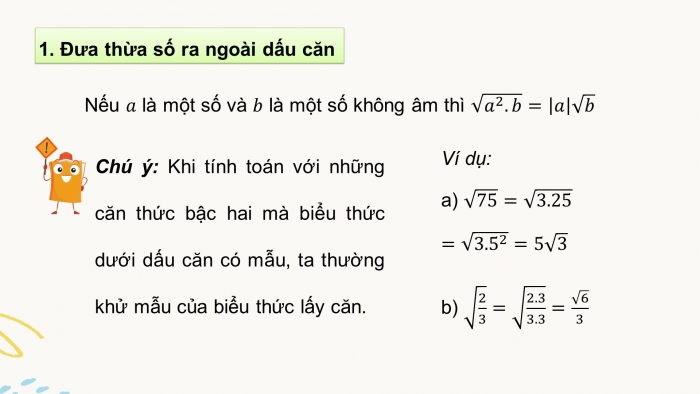 1. Đưa thừa số ra ngoài dấu căn

Nếu $a$ là một số và $b$ là một số không âm thì $\sqrt{a^2.b} = |a|\sqrt{b}$

Chú ý: Khi tính toán với những căn thức bậc hai mà biểu thức dưới dấu căn có mẫu, ta thường khử mẫu của biểu thức lấy căn.

Ví dụ:

a) $\sqrt{75} = \sqrt{3.25}$

$= \sqrt{3.5^2} = 5\sqrt{3}$

b) $\sqrt{\frac{2}{3}} = \sqrt{\frac{2.3}{3.3}} = \frac{\sqrt{6}}{3}$